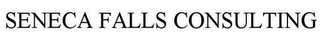 SENECA FALLS CONSULTING